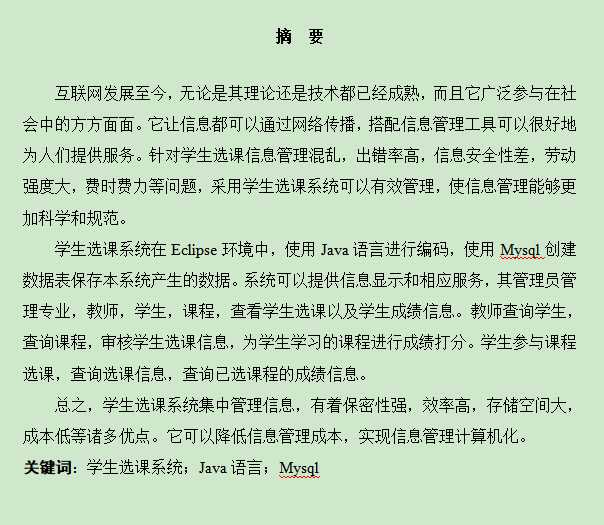 摘　要

互联网发展至今，无论是其理论还是技术都已经成熟，而且它广泛参与在社会中的方方面面。它让信息都可以通过网络传播，搭配信息管理工具可以很好地为人们提供服务。针对学生选课信息管理混乱，出错率高，信息安全性差，劳动强度大，费时费力等问题，采用学生选课系统可以有效管理，使信息管理能够更加科学和规范。

学生选课系统在 Eclipse 环境中，使用 Java 语言进行编码，使用 Mysql 创建数据表保存本系统产生的数据。系统可以提供信息显示和相应服务，其管理员管理专业，教师，学生，课程，查看学生选课以及学生成绩信息。教师查询学生，查询课程，审核学生选课信息，为学生学习的课程进行成绩打分。学生参与课程选课，查询选课信息，查询已选课程的成绩信息。

总之，学生选课系统集中管理信息，有着保密性强，效率高，存储空间大，成本低等诸多优点。它可以降低信息管理成本，实现信息管理计算机化。

关键词：学生选课系统；Java 语言；Mysql